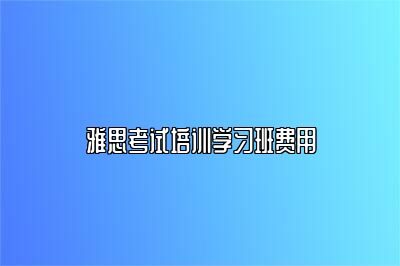 雅思考试培训学习班费用